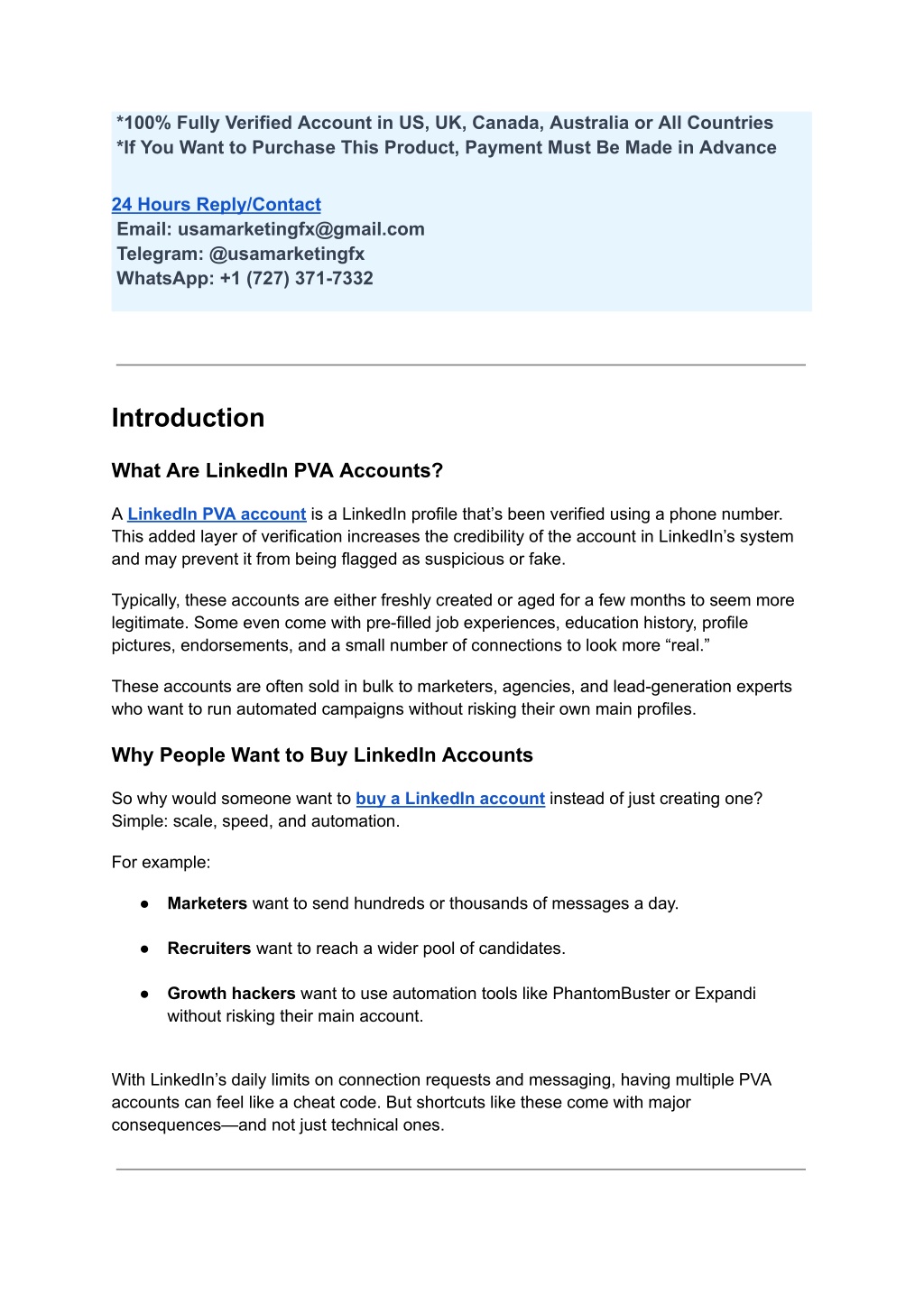 *100% Fully Verified Account in US, UK, Canada, Australia or All Countries
*If You Want to Purchase This Product, Payment Must Be Made in Advance

24 Hours Reply/Contact
Email: usamarketingfx@gmail.com
Telegram: @usamarketingfx
WhatsApp: +1 (727) 371-7332

Introduction

What Are LinkedIn PVA Accounts?

A LinkedIn PVA account is a LinkedIn profile that's been verified using a phone number. This added layer of verification increases the credibility of the account in LinkedIn's system and may prevent it from being flagged as suspicious or fake.

Typically, these accounts are either freshly created or aged for a few months to seem more legitimate. Some even come with pre-filled job experiences, education history, profile pictures, endorsements, and a small number of connections to look more "real."

These accounts are often sold in bulk to marketers, agencies, and lead-generation experts who want to run automated campaigns without risking their own main profiles.

Why People Want to Buy LinkedIn Accounts

So why would someone want to buy a LinkedIn account instead of just creating one? Simple: scale, speed, and automation.

For example:

● Marketers want to send hundreds or thousands of messages a day.

● Recruiters want to reach a wider pool of candidates.

● Growth hackers want to use automation tools like PhantomBuster or Expandi without risking their main account.

With LinkedIn's daily limits on connection requests and messaging, having multiple PVA accounts can feel like a cheat code. But shortcuts like these come with major consequences—and not just technical ones.